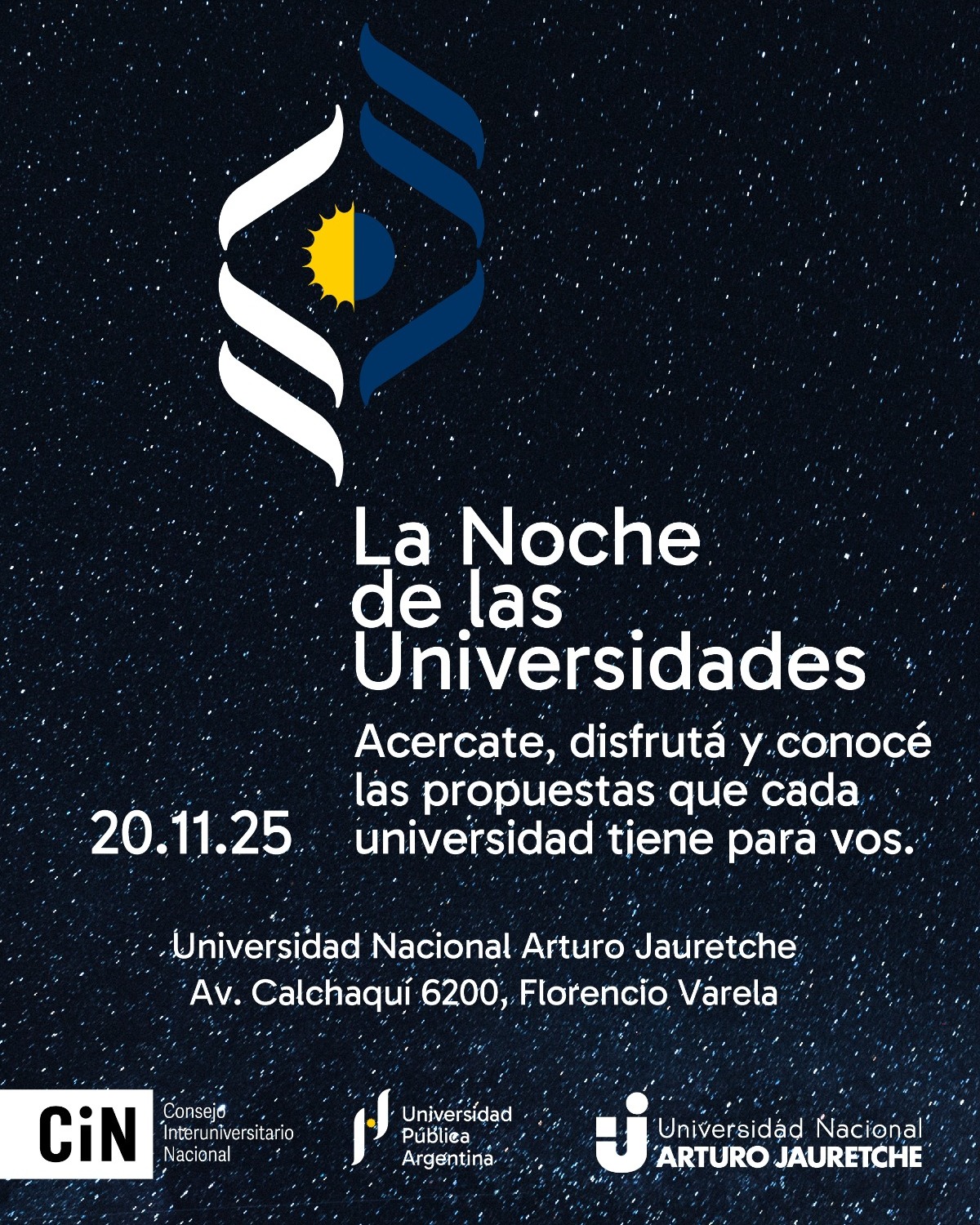 La Noche de las Universidades

20.11.25

Acercate, disfrutá y conocé las propuestas que cada universidad tiene para vos.

Universidad Nacional Arturo Jauretche
Av. Calchaquí 6200, Florencio Varela

CiN
Consejo
Interuniversitario
Nacional

Universidad
Pública
Argentina

Universidad Nacional
ARTURO JAURETCHE